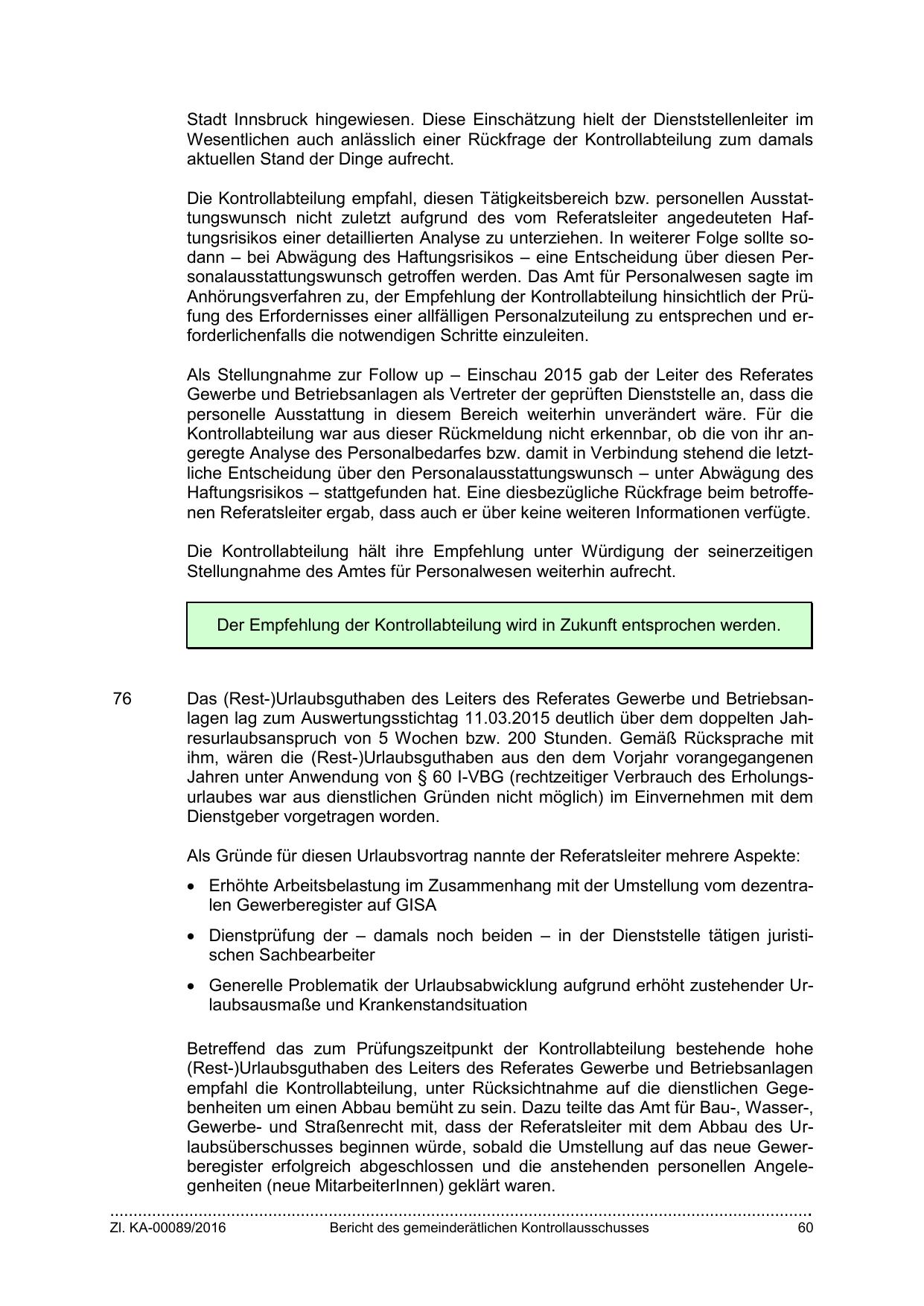 Stadt Innsbruck hingewiesen. Diese Einschätzung hielt der Dienststellenleiter im Wesentlichen auch anlässlich einer Rückfrage der Kontrollabteilung zum damals aktuellen Stand der Dinge aufrecht.

Die Kontrollabteilung empfahl, diesen Tätigkeitsbereich bzw. personellen Ausstattungswunsch nicht zuletzt aufgrund des vom Referatsleiter angedeuteten Haftungsrisikos einer detaillierten Analyse zu unterziehen. In weiterer Folge sollte sodann – bei Abwägung des Haftungsrisikos – eine Entscheidung über diesen Personalausstattungswunsch getroffen werden. Das Amt für Personalwesen sagte im Anhörungsverfahren zu, der Empfehlung der Kontrollabteilung hinsichtlich der Prüfung des Erfordernisses einer allfälligen Personalzuteilung zu entsprechen und erforderlichenfalls die notwendigen Schritte einzuleiten.

Als Stellungnahme zur Follow up – Einschau 2015 gab der Leiter des Referates Gewerbe und Betriebsanlagen als Vertreter der geprüften Dienststelle an, dass die personelle Ausstattung in diesem Bereich weiterhin unverändert wäre. Für die Kontrollabteilung war aus dieser Rückmeldung nicht erkennbar, ob die von ihr angeregte Analyse des Personalbedarfes bzw. damit in Verbindung stehend die letztliche Entscheidung über den Personalausstattungswunsch – unter Abwägung des Haftungsrisikos – stattgefunden hat. Eine diesbezügliche Rückfrage beim betroffenen Referatsleiter ergab, dass auch er über keine weiteren Informationen verfügte.

Die Kontrollabteilung hält ihre Empfehlung unter Würdigung der seinerzeitigen Stellungnahme des Amtes für Personalwesen weiterhin aufrecht.

Der Empfehlung der Kontrollabteilung wird in Zukunft entsprochen werden.

76 Das (Rest-)Urlaubsguthaben des Leiters des Referates Gewerbe und Betriebsanlagen lag zum Auswertungsstichtag 11.03.2015 deutlich über dem doppelten Jahresurlaubsanspruch von 5 Wochen bzw. 200 Stunden. Gemäß Rücksprache mit ihm, wären die (Rest-)Urlaubsguthaben aus den dem Vorjahr vorangegangenen Jahren unter Anwendung von § 60 I-VBG (rechtzeitiger Verbrauch des Erholungsurlaubes war aus dienstlichen Gründen nicht möglich) im Einvernehmen mit dem Dienstgeber vorgetragen worden.

Als Gründe für diesen Urlaubsvortrag nannte der Referatsleiter mehrere Aspekte:

• Erhöhte Arbeitsbelastung im Zusammenhang mit der Umstellung vom dezentralen Gewerberegister auf GISA

• Dienstprüfung der – damals noch beiden – in der Dienststelle tätigen juristischen Sachbearbeiter

• Generelle Problematik der Urlaubsabwicklung aufgrund erhöht zustehender Urlaubsausmaße und Krankenstandsituation

Betreffend das zum Prüfungszeitpunkt der Kontrollabteilung bestehende hohe (Rest-)Urlaubsguthaben des Leiters des Referates Gewerbe und Betriebsanlagen empfahl die Kontrollabteilung, unter Rücksichtnahme auf die dienstlichen Gegebenheiten um einen Abbau bemüht zu sein. Dazu teilte das Amt für Bau-, Wasser-, Gewerbe- und Straßenrecht mit, dass der Referatsleiter mit dem Abbau des Urlaubsüberschusses beginnen würde, sobald die Umstellung auf das neue Gewerberegister erfolgreich abgeschlossen und die anstehenden personellen Angelegenheiten (neue MitarbeiterInnen) geklärt waren.

Zl. KA-00089/2016 Bericht des gemeinderätlichen Kontrollausschusses 60